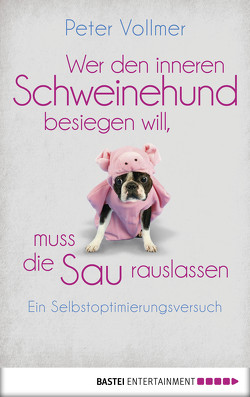 Peter Vollmer

Wer den inneren Schweinehund besiegen will,

muss die Sau rauslassen

Ein Selbstoptimierungsversuch

BASTEI ENTERTAINMENT